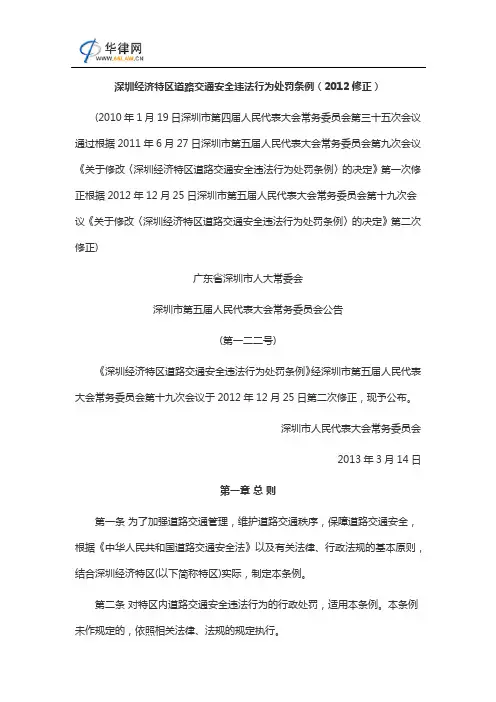 华律网
WWW.66LAW.CN

深圳经济特区道路交通安全违法行为处罚条例（2012 修正）

（2010 年 1 月 19 日深圳市第四届人民代表大会常务委员会第三十五次会议通过根据 2011 年 6 月 27 日深圳市第五届人民代表大会常务委员会第九次会议《关于修改〈深圳经济特区道路交通安全违法行为处罚条例〉的决定》第一次修正根据 2012 年 12 月 25 日深圳市第五届人民代表大会常务委员会第十九次会议《关于修改〈深圳经济特区道路交通安全违法行为处罚条例〉的决定》第二次修正）

广东省深圳市人大常委会

深圳市第五届人民代表大会常务委员会公告

（第一二二号）

《深圳经济特区道路交通安全违法行为处罚条例》经深圳市第五届人民代表大会常务委员会第十九次会议于 2012 年 12 月 25 日第二次修正，现予公布。

深圳市人民代表大会常务委员会

2013 年 3 月 14 日

第一章 总 则

第一条 为了加强道路交通管理，维护道路交通秩序，保障道路交通安全，根据《中华人民共和国道路交通安全法》以及有关法律、行政法规的基本原则，结合深圳经济特区(以下简称特区)实际，制定本条例。

第二条 对特区内道路交通安全违法行为的行政处罚，适用本条例。本条例未作规定的，依照相关法律、法规的规定执行。